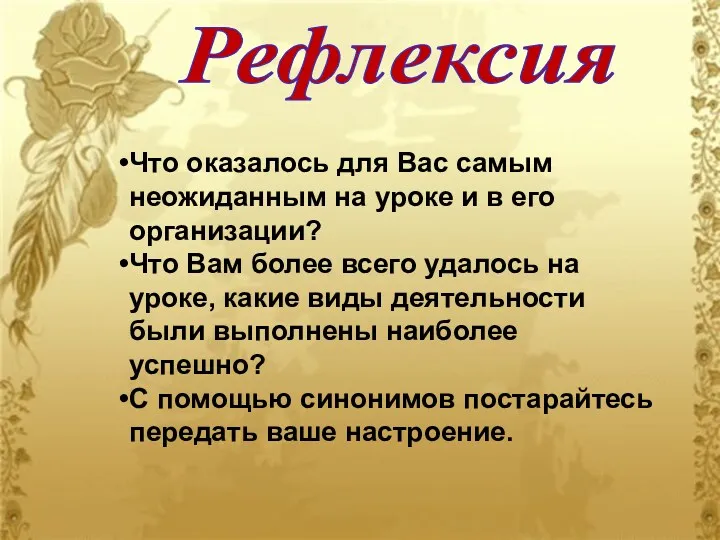 Рефлексия

•Что оказалось для Вас самым неожиданным на уроке и в его организации?
•Что Вам более всего удалось на уроке, какие виды деятельности были выполнены наиболее успешно?
•С помощью синонимов постарайтесь передать ваше настроение.